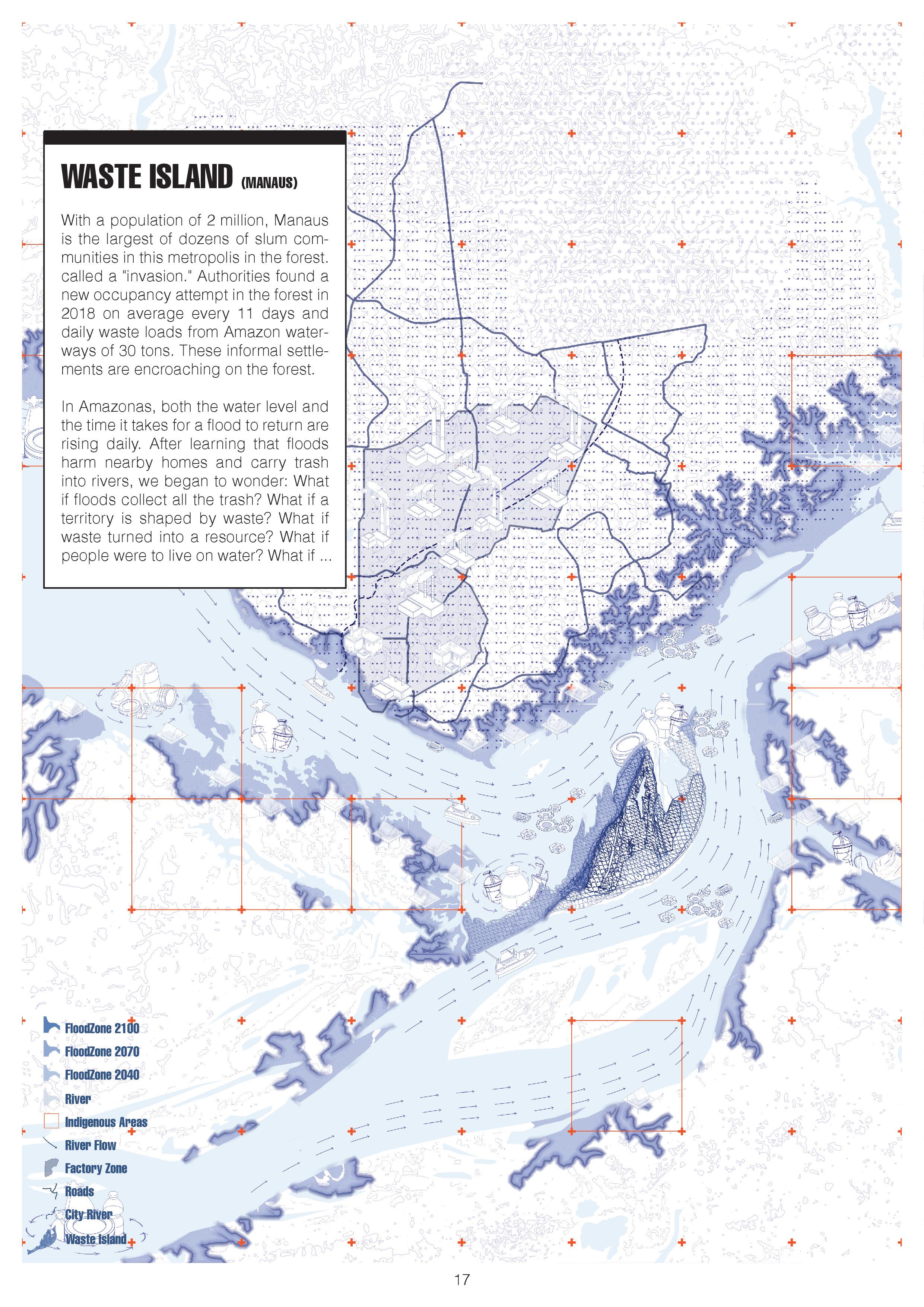 WASTE ISLAND (MANAUS)

With a population of 2 million, Manaus is the largest of dozens of slum communities in this metropolis in the forest. called a "invasion." Authorities found a new occupancy attempt in the forest in 2018 on average every 11 days and daily waste loads from Amazon waterways of 30 tons. These informal settlements are encroaching on the forest.

In Amazonas, both the water level and the time it takes for a flood to return are rising daily. After learning that floods harm nearby homes and carry trash into rivers, we began to wonder: What if floods collect all the trash? What if a territory is shaped by waste? What if waste turned into a resource? What if people were to live on water? What if ...

FloodZone 2100
FloodZone 2070
FloodZone 2040
River
Indigenous Areas
River Flow
Factory Zone
Roads
City River
Waste Island

17